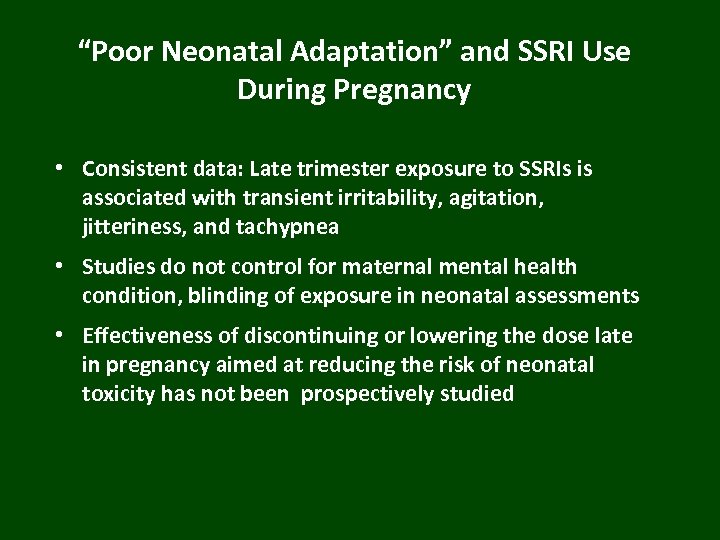 “Poor Neonatal Adaptation” and SSRI Use During Pregnancy

• Consistent data: Late trimester exposure to SSRIs is associated with transient irritability, agitation, jitteriness, and tachypnea

• Studies do not control for maternal mental health condition, blinding of exposure in neonatal assessments

• Effectiveness of discontinuing or lowering the dose late in pregnancy aimed at reducing the risk of neonatal toxicity has not been prospectively studied